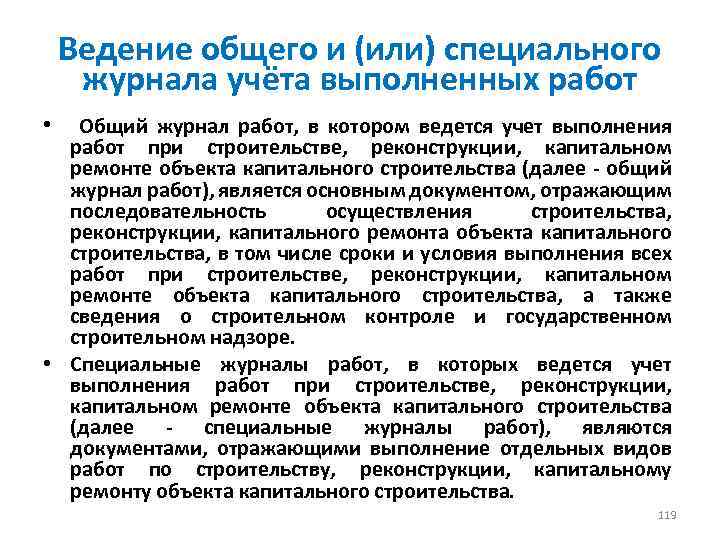 Ведение общего и (или) специального журнала учёта выполненных работ

• Общий журнал работ, в котором ведется учет выполнения работ при строительстве, реконструкции, капитальном ремонте объекта капитального строительства (далее - общий журнал работ), является основным документом, отражающим последовательность осуществления строительства, реконструкции, капитального ремонта объекта капитального строительства, в том числе сроки и условия выполнения всех работ при строительстве, реконструкции, капитальном ремонте объекта капитального строительства, а также сведения о строительном контроле и государственном строительном надзоре.

• Специальные журналы работ, в которых ведется учет выполнения работ при строительстве, реконструкции, капитальном ремонте объекта капитального строительства (далее - специальные журналы работ), являются документами, отражающими выполнение отдельных видов работ по строительству, реконструкции, капитальному ремонту объекта капитального строительства.

119